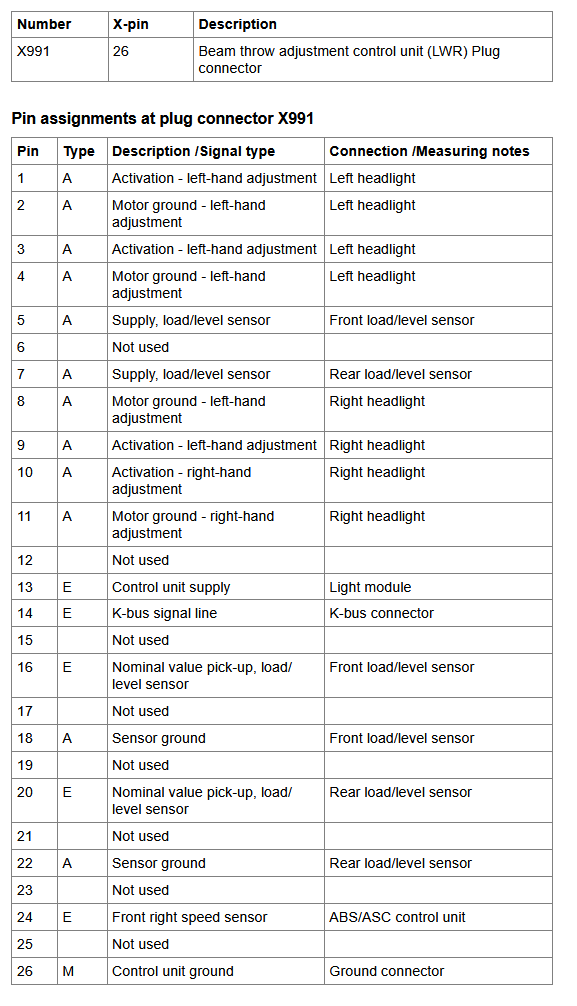 | Number | X-pin | Description |
|---|---|---|
| X991 | 26 | Beam throw adjustment control unit (LWR) Plug connector |

**Pin assignments at plug connector X991**

| Pin | Type | Description /Signal type | Connection /Measuring notes |
|---|---|---|---|
| 1 | A | Activation - left-hand adjustment | Left headlight |
| 2 | A | Motor ground - left-hand adjustment | Left headlight |
| 3 | A | Activation - left-hand adjustment | Left headlight |
| 4 | A | Motor ground - left-hand adjustment | Left headlight |
| 5 | A | Supply, load/level sensor | Front load/level sensor |
| 6 | | Not used | |
| 7 | A | Supply, load/level sensor | Rear load/level sensor |
| 8 | A | Motor ground - left-hand adjustment | Right headlight |
| 9 | A | Activation - left-hand adjustment | Right headlight |
| 10 | A | Activation - right-hand adjustment | Right headlight |
| 11 | A | Motor ground - right-hand adjustment | Right headlight |
| 12 | | Not used | |
| 13 | E | Control unit supply | Light module |
| 14 | E | K-bus signal line | K-bus connector |
| 15 | | Not used | |
| 16 | E | Nominal value pick-up, load/ level sensor | Front load/level sensor |
| 17 | | Not used | |
| 18 | A | Sensor ground | Front load/level sensor |
| 19 | | Not used | |
| 20 | E | Nominal value pick-up, load/ level sensor | Rear load/level sensor |
| 21 | | Not used | |
| 22 | A | Sensor ground | Rear load/level sensor |
| 23 | | Not used | |
| 24 | E | Front right speed sensor | ABS/ASC control unit |
| 25 | | Not used | |
| 26 | M | Control unit ground | Ground connector |